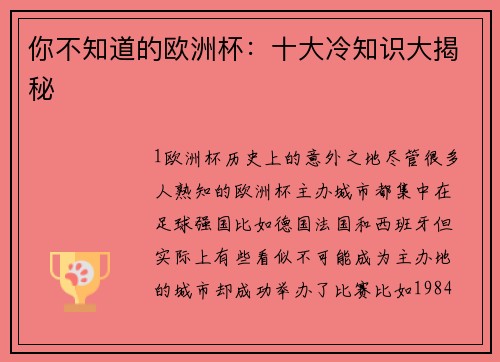 你不知道的欧洲杯：十大冷知识大揭秘

1欧洲杯历史上的意外之地尽管很多人熟知的欧洲杯主办城市都集中在足球强国比如德国法国和西班牙但实际上有些看似不可能成为主办地的城市却成功举办了比赛比如1984